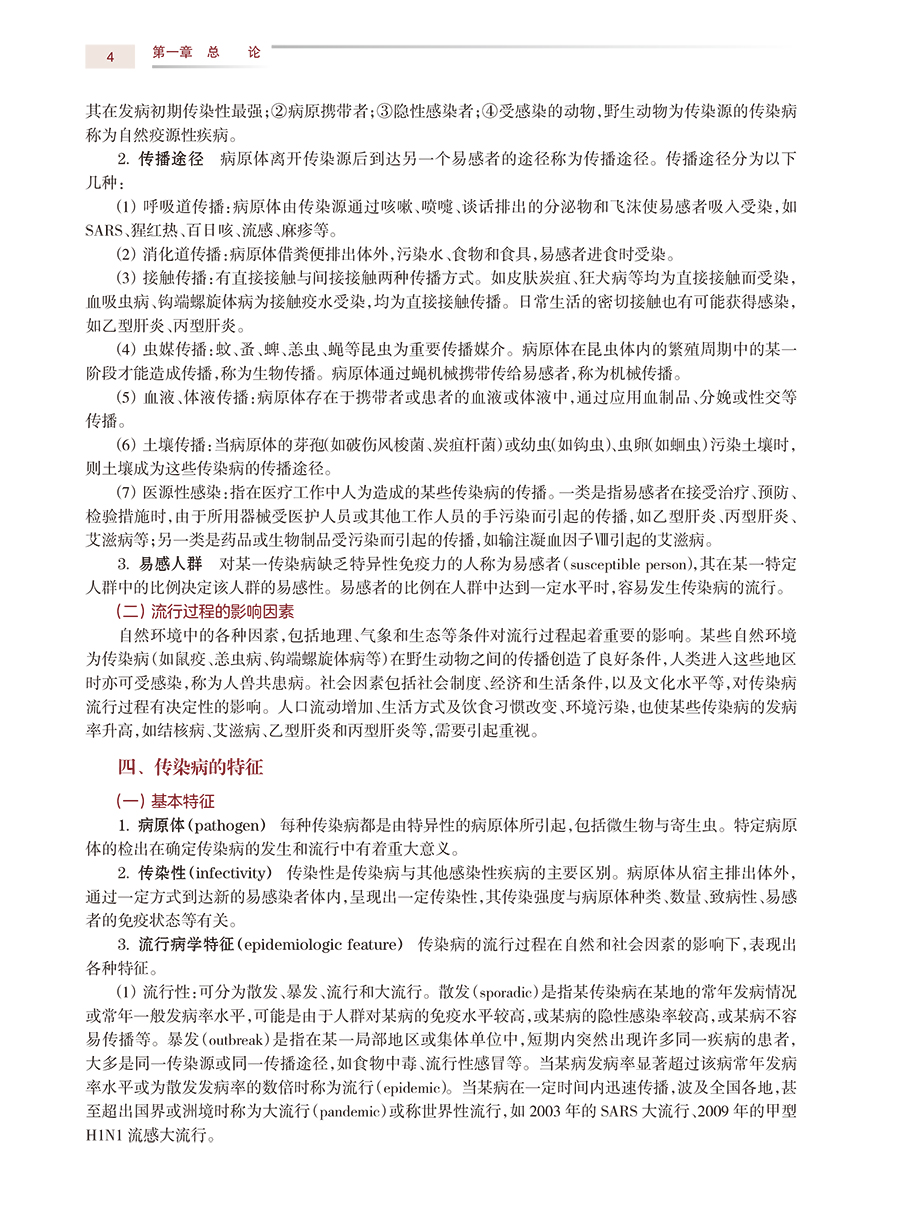 4 第一章 总 论

其在发病初期传染性最强；②病原携带者；③隐性感染者；④受感染的动物，野生动物为传染源的传染病称为自然疫源性疾病。

2. 传播途径 病原体离开传染源后到达另一个易感者的途径称为传播途径。传播途径分为以下几种：

(1) 呼吸道传播：病原体由传染源通过咳嗽、喷嚏、谈话排出的分泌物和飞沫使易感者吸入受染，如SARS、猩红热、百日咳、流感、麻疹等。

(2) 消化道传播：病原体借粪便排出体外，污染水、食物和食具，易感者进食时受染。

(3) 接触传播：有直接接触与间接接触两种传播方式。如皮肤炭疽、狂犬病等均为直接接触而受染，血吸虫病、钩端螺旋体病为接触疫水受染，均为直接接触传播。日常生活的密切接触也有可能获得感染，如乙型肝炎、丙型肝炎。

(4) 虫媒传播：蚊、蚤、蜱、恙虫、蝇等昆虫为重要传播媒介。病原体在昆虫体内的繁殖周期中的某一阶段才能造成传播，称为生物传播。病原体通过蝇机械携带传给易感者，称为机械传播。

(5) 血液、体液传播：病原体存在于携带者或患者的血液或体液中，通过应用血制品、分娩或性交等传播。

(6) 土壤传播：当病原体的芽孢(如破伤风梭菌、炭疽杆菌)或幼虫(如钩虫)、虫卵(如蛔虫)污染土壤时，则土壤成为这些传染病的传播途径。

(7) 医源性感染：指在医疗工作中人为造成的某些传染病的传播。一类是指易感者在接受治疗、预防、检验措施时，由于所用器械受医护人员或其他工作人员的手污染而引起的传播，如乙型肝炎、丙型肝炎、艾滋病等；另一类是药品或生物制品受污染而引起的传播，如输注凝血因子Ⅷ引起的艾滋病。

3. 易感人群 对某一传染病缺乏特异性免疫力的人称为易感者(susceptible person)，其在某一特定人群中的比例决定该人群的易感性。易感者的比例在人群中达到一定水平时，容易发生传染病的流行。

(二) 流行过程的影响因素

自然环境中的各种因素，包括地理、气象和生态等条件对流行过程起着重要的影响。某些自然环境为传染病(如鼠疫、恙虫病、钩端螺旋体病等)在野生动物之间的传播创造了良好条件，人类进入这些地区时亦可受感染，称为人兽共患病。社会因素包括社会制度、经济和生活条件，以及文化水平等，对传染病流行过程有决定性的影响。人口流动增加、生活方式及饮食习惯改变、环境污染，也使某些传染病的发病率升高，如结核病、艾滋病、乙型肝炎和丙型肝炎等，需要引起重视。

四、传染病的特征

(一) 基本特征

1. 病原体(pathogen) 每种传染病都是由特异性的病原体所引起，包括微生物与寄生虫。特定病原体的检出在确定传染病的发生和流行中有着重大意义。

2. 传染性(infectivity) 传染性是传染病与其他感染性疾病的主要区别。病原体从宿主排出体外，通过一定方式到达新的易感染者体内，呈现出一定传染性，其传染强度与病原体种类、数量、致病性、易感者的免疫状态等有关。

3. 流行病学特征(epidemiologic feature) 传染病的流行过程在自然和社会因素的影响下，表现出各种特征。

(1) 流行性：可分为散发、暴发、流行和大流行。散发(sporadic)是指某传染病在某地的常年发病情况或常年一般发病率水平，可能是由于人群对某病的免疫水平较高，或某病的隐性感染率较高，或某病不容易传播等。暴发(outbreak)是指在某一局部地区或集体单位中，短期内突然出现许多同一疾病的患者，大多是同一传染源或同一传播途径，如食物中毒、流行性感冒等。当某病发病率显著超过该病常年发病率水平或为散发发病率的数倍时称为流行(epidemic)。当某病在一定时间内迅速传播，波及全国各地，甚至超出国界或洲境时称为大流行(pandemic)或称世界性流行，如2003年的SARS大流行、2009年的甲型H1N1流感大流行。